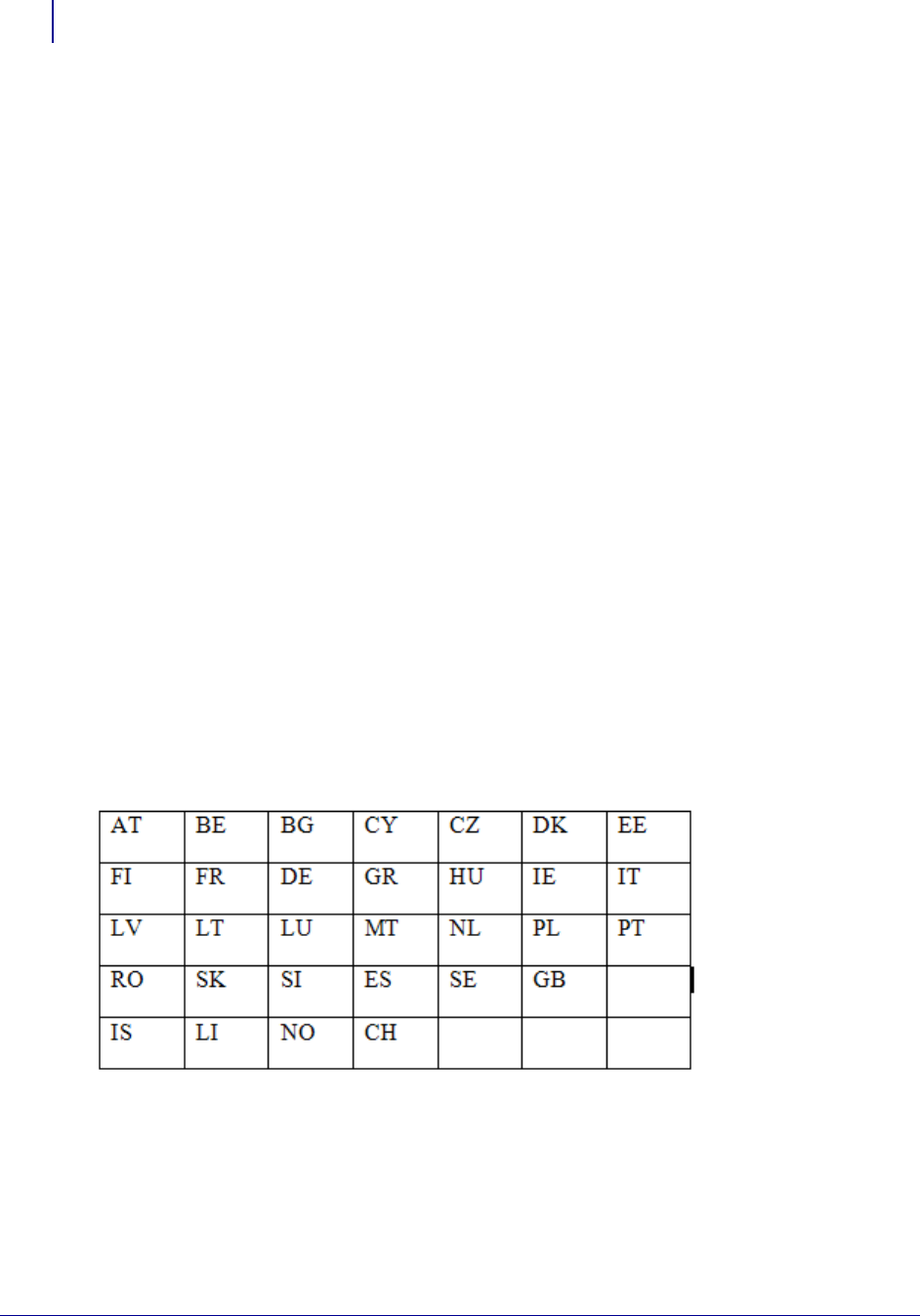 | AT | BE | BG | CY | CZ | DK | EE |
|---|---|---|---|---|---|---|
| FI | FR | DE | GR | HU | IE | IT |
| LV | LT | LU | MT | NL | PL | PT |
| RO | SK | SI | ES | SE | GB |  |
| IS | LI | NO | CH |  |  |  |